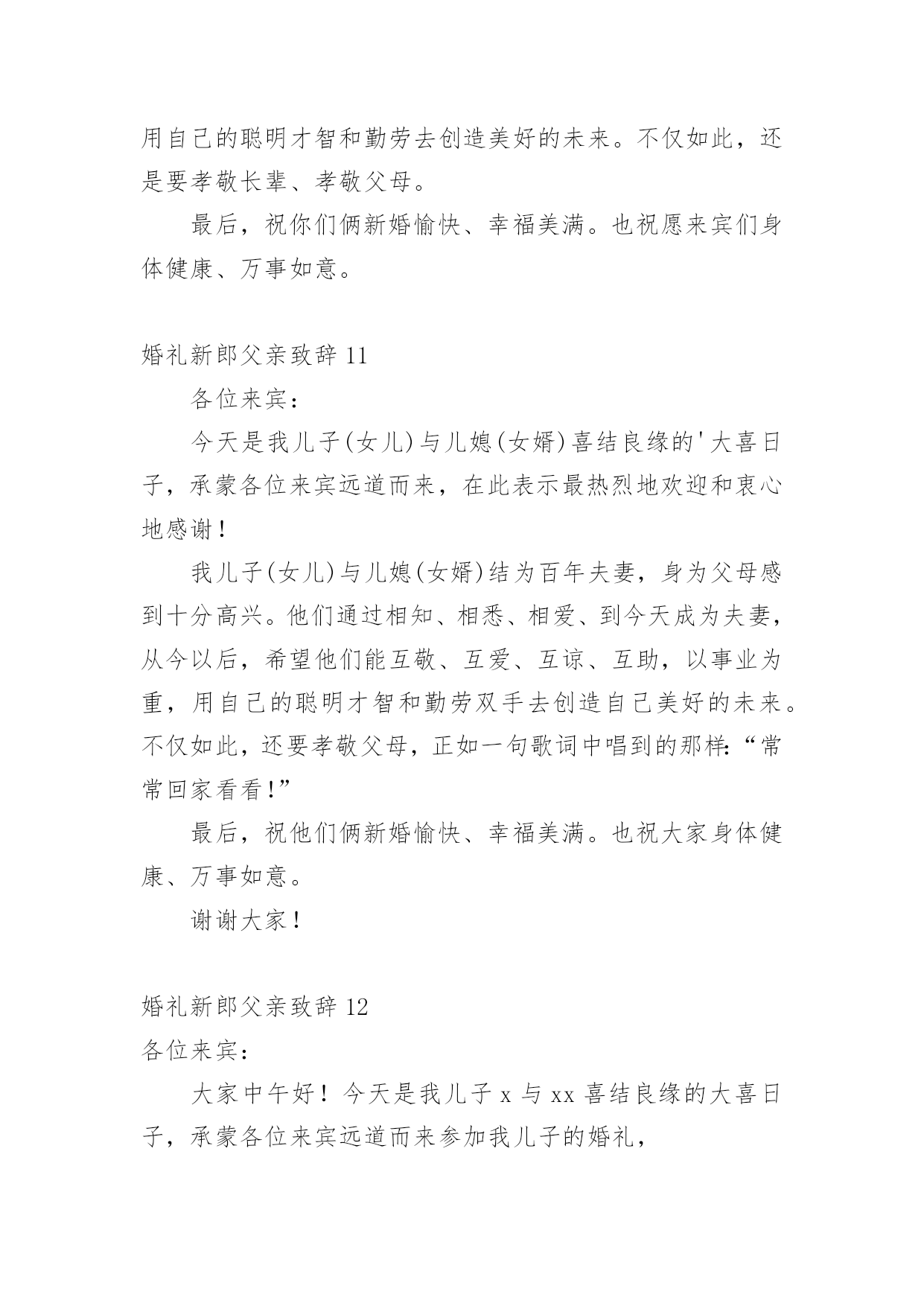 用自己的聪明才智和勤劳去创造美好的未来。不仅如此，还是要孝敬长辈、孝敬父母。

最后，祝你们俩新婚愉快、幸福美满。也祝愿来宾们身体健康、万事如意。

婚礼新郎父亲致辞 11

各位来宾：

今天是我儿子(女儿)与儿媳(女婿)喜结良缘的'大喜日子，承蒙各位来宾远道而来，在此表示最热烈地欢迎和衷心地感谢！

我儿子(女儿)与儿媳(女婿)结为百年夫妻，身为父母感到十分高兴。他们通过相知、相悉、相爱、到今天成为夫妻，从今以后，希望他们能互敬、互爱、互谅、互助，以事业为重，用自己的聪明才智和勤劳双手去创造自己美好的未来。不仅如此，还要孝敬父母，正如一句歌词中唱到的那样:“常常回家看看！”

最后，祝他们俩新婚愉快、幸福美满。也祝大家身体健康、万事如意。

谢谢大家！

婚礼新郎父亲致辞 12

各位来宾：

大家中午好！今天是我儿子 x 与 xx 喜结良缘的大喜日子，承蒙各位来宾远道而来参加我儿子的婚礼，